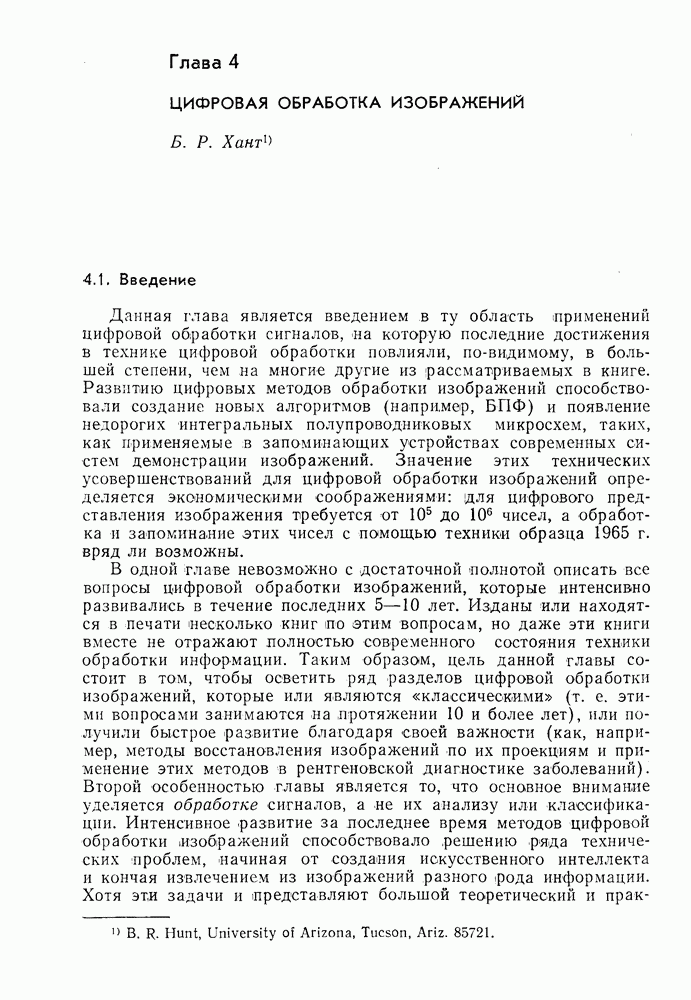 Глава 4

ЦИФРОВАЯ ОБРАБОТКА ИЗОБРАЖЕНИЙ

Б. Р. Хант$^{1)}$

4.1. Введение

Данная глава является введением в ту область применений цифровой обработки сигналов, на которую последние достижения в технике цифровой обработки повлияли, по-видимому, в большей степени, чем на многие другие из рассматриваемых в книге. Развитию цифровых методов обработки изображений способствовали создание новых алгоритмов (например, БПФ) и появление недорогих интегральных полупроводниковых микросхем, таких, как применяемые в запоминающих устройствах современных систем демонстрации изображений. Значение этих технических усовершенствований для цифровой обработки изображений определяется экономическими соображениями: для цифрового представления изображения требуется от $10^5$ до $10^6$ чисел, а обработка и запоминание этих чисел с помощью техники образца 1965 г. вряд ли возможны.

В одной главе невозможно с достаточной полнотой описать все вопросы цифровой обработки изображений, которые интенсивно развивались в течение последних 5—10 лет. Изданы или находятся в печати несколько книг по этим вопросам, но даже эти книги вместе не отражают полностью современного состояния техники обработки информации. Таким образом, цель данной главы состоит в том, чтобы осветить ряд разделов цифровой обработки изображений, которые или являются «классическими» (т. е. этими вопросами занимаются на протяжении 10 и более лет), или получили быстрое развитие благодаря своей важности (как, например, методы восстановления изображений по их проекциям и применение этих методов в рентгеновской диагностике заболеваний). Второй особенностью главы является то, что основное внимание уделяется обработке сигналов, а не их анализу или классификации. Интенсивное развитие за последнее время методов цифровой обработки изображений способствовало решению ряда технических проблем, начиная от создания искусственного интеллекта и кончая извлечением из изображений разного рода информации. Хотя эти задачи и представляют большой теоретический и прак-

$^{1)}$ B. R. Hunt, University of Arizona, Tucson, Ariz. 85721.